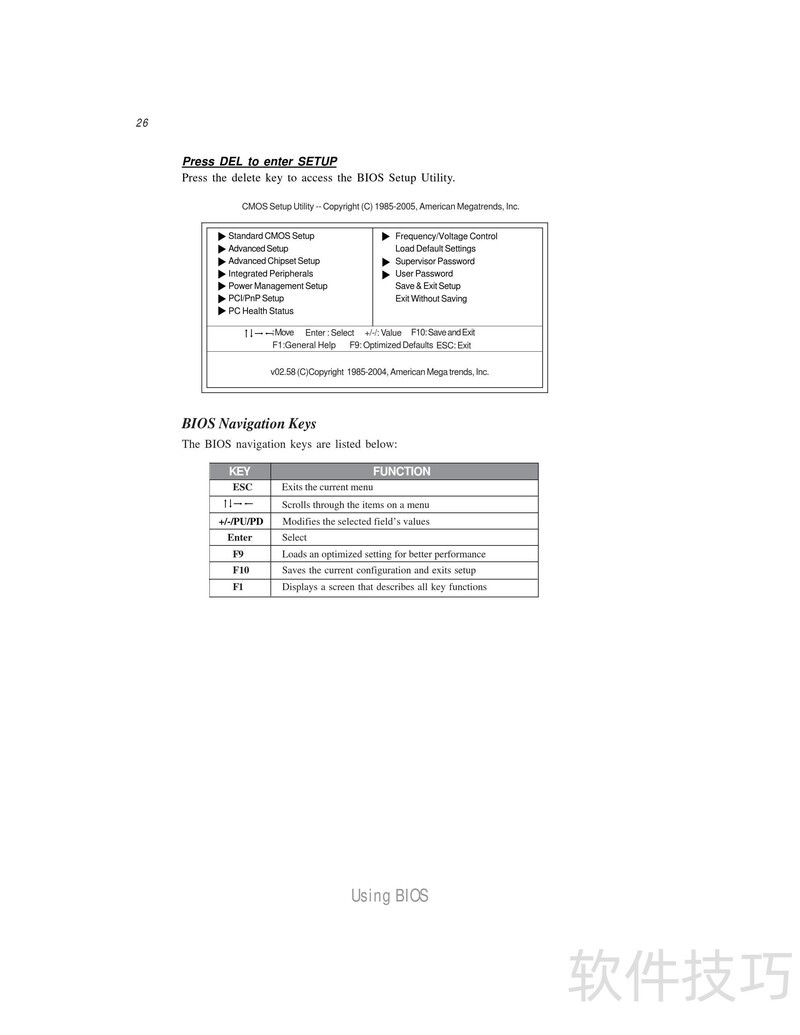 26

Press DEL to enter SETUP
Press the delete key to access the BIOS Setup Utility.

CMOS Setup Utility -- Copyright (C) 1985-2005, American Megatrends, Inc.

▶ Standard CMOS Setup
▶ Advanced Setup
▶ Advanced Chipset Setup
▶ Integrated Peripherals
▶ Power Management Setup
▶ PCI/PnP Setup
▶ PC Health Status

▶ Frequency/Voltage Control
Load Default Settings
▶ Supervisor Password
▶ User Password
Save & Exit Setup
Exit Without Saving

↑↓→←:Move Enter : Select +/-/: Value F10: Save and Exit
F1:General Help F9: Optimized Defaults ESC: Exit

v02.58 (C)Copyright 1985-2004, American Mega trends, Inc.

BIOS Navigation Keys
The BIOS navigation keys are listed below:

| KEY | FUNCTION |
|---|---|
| ESC | Exits the current menu |
| ↑↓→← | Scrolls through the items on a menu |
| +/-/PU/PD | Modifies the selected field's values |
| Enter | Select |
| F9 | Loads an optimized setting for better performance |
| F10 | Saves the current configuration and exits setup |
| F1 | Displays a screen that describes all key functions |

Using BIOS

软件技巧